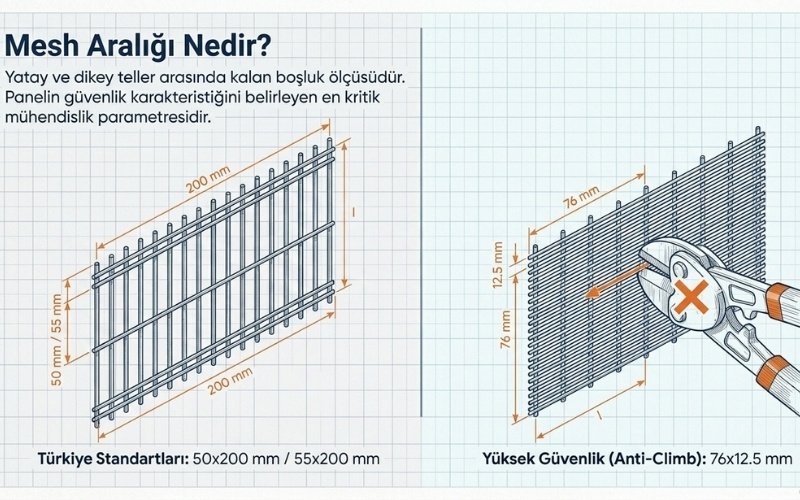 Mesh Aralığı Nedir?

Yatay ve dikey teller arasında kalan boşluk ölçüsüdür. Panelin güvenlik karakteristiğini belirleyen en kritik mühendislik parametresidir.

200 mm

50 mm / 55 mm

200 mm

Türkiye Standartları: 50x200 mm / 55x200 mm

76 mm

12.5 mm

76 mm

Yüksek Güvenlik (Anti-Climb): 76x12.5 mm